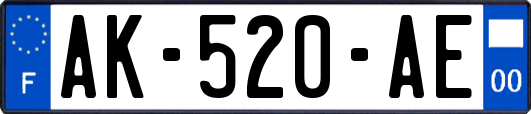 F
AK-520-AE
00